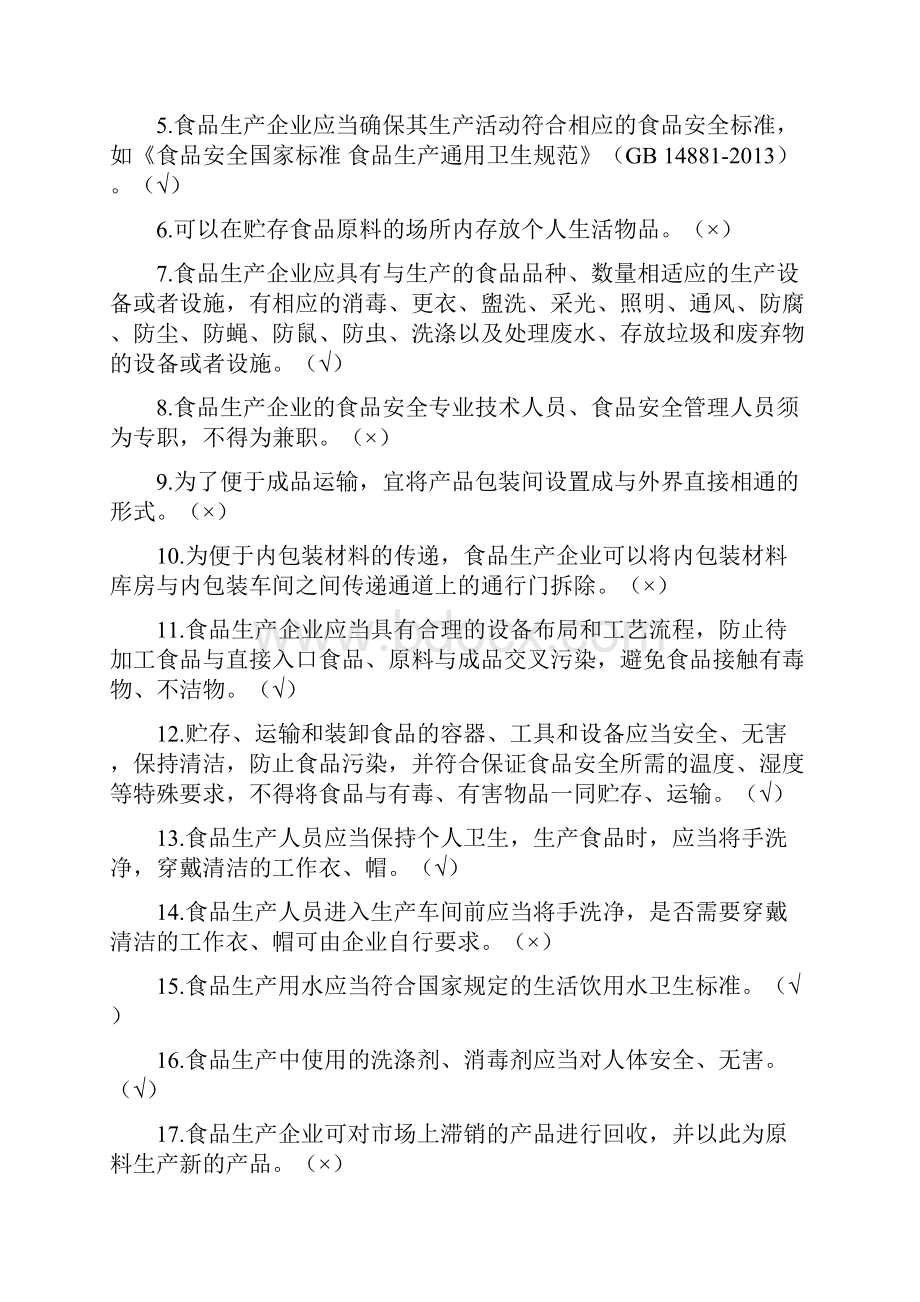 5.食品生产企业应当确保其生产活动符合相应的食品安全标准，如《食品安全国家标准 食品生产通用卫生规范》（GB 14881-2013）。（√）

6.可以在贮存食品原料的场所内存放个人生活物品。（×）

7.食品生产企业应具有与生产的食品品种、数量相适应的生产设备或者设施，有相应的消毒、更衣、盥洗、采光、照明、通风、防腐、防尘、防蝇、防鼠、防虫、洗涤以及处理废水、存放垃圾和废弃物的设备或者设施。（√）

8.食品生产企业的食品安全专业技术人员、食品安全管理人员须为专职，不得为兼职。（×）

9.为了便于成品运输，宜将产品包装间设置成与外界直接相通的形式。（×）

10.为便于内包装材料的传递，食品生产企业可以将内包装材料库房与内包装车间之间传递通道上的通行门拆除。（×）

11.食品生产企业应当具有合理的设备布局和工艺流程，防止待加工食品与直接入口食品、原料与成品交叉污染，避免食品接触有毒物、不洁物。（√）

12.贮存、运输和装卸食品的容器、工具和设备应当安全、无害，保持清洁，防止食品污染，并符合保证食品安全所需的温度、湿度等特殊要求，不得将食品与有毒、有害物品一同贮存、运输。（√）

13.食品生产人员应当保持个人卫生，生产食品时，应当将手洗净，穿戴清洁的工作衣、帽。（√）

14.食品生产人员进入生产车间前应当将手洗净，是否需要穿戴清洁的工作衣、帽可由企业自行要求。（×）

15.食品生产用水应当符合国家规定的生活饮用水卫生标准。（√）

16.食品生产中使用的洗涤剂、消毒剂应当对人体安全、无害。（√）

17.食品生产企业可对市场上滞销的产品进行回收，并以此为原料生产新的产品。（×）